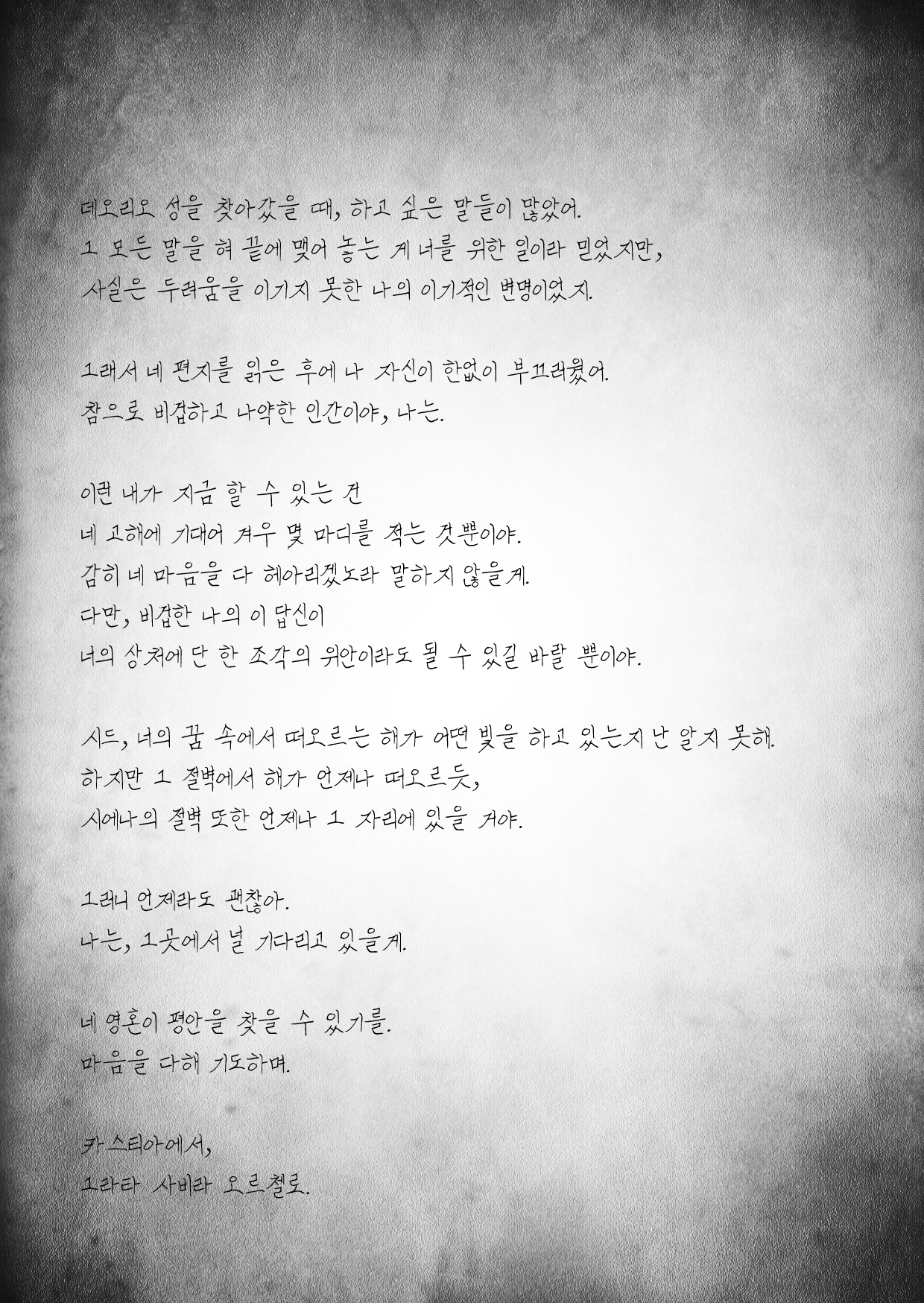 데오리오 성을 찾아갔을 때, 하고 싶은 말들이 많았어.
그 모든 말을 혀 끝에 맺어 놓는 게 너를 위한 일이라 믿었지만,
사실은 두려움을 이기지 못한 나의 이기적인 변명이었지.

그래서 네 편지를 읽은 후에 나 자신이 한없이 부끄러웠어.
참으로 비겁하고 나약한 인간이야, 나는.

이런 내가 지금 할 수 있는 건
네 고해에 기대어 겨우 몇 마디를 적는 것뿐이야.
감히 네 마음을 다 헤아리겠노라 말하지 않을게.
다만, 비겁한 나의 이 답신이
너의 상처에 단 한 조각의 위안이라도 될 수 있길 바랄 뿐이야.

시드, 너의 꿈 속에서 떠오르는 해가 어떤 빛을 하고 있는지 난 알지 못해.
하지만 그 절벽에서 해가 언제나 떠오르듯,
시에나의 절벽 또한 언제나 그 자리에 있을 거야.

그러니 언제라도 괜찮아.
나는, 그곳에서 널 기다리고 있을게.

네 영혼이 평안을 찾을 수 있기를.
마음을 다해 기도하며.

카스티아에서,
그라타 사비라 오르첼로.